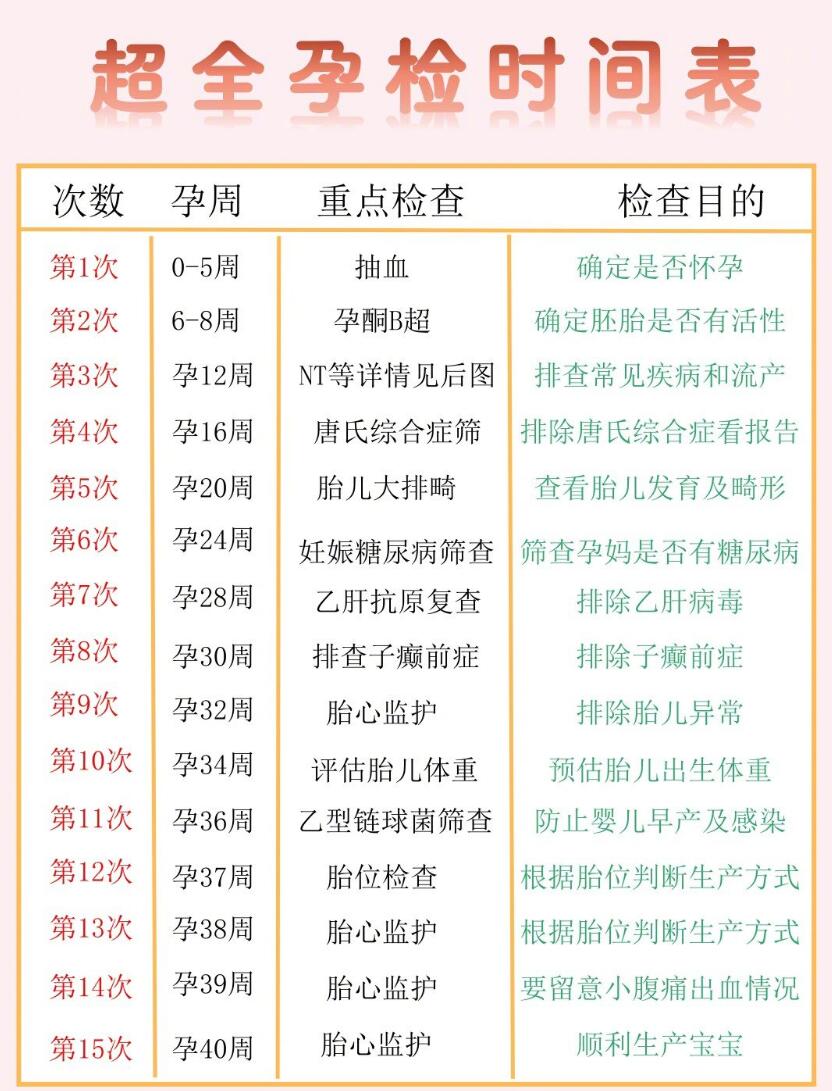 超全孕检时间表

| 次数 | 孕周 | 重点检查 | 检查目的 |
|---|---|---|---|
| 第1次 | 0-5周 | 抽血 | 确定是否怀孕 |
| 第2次 | 6-8周 | 孕酮B超 | 确定胚胎是否有活性 |
| 第3次 | 孕12周 | NT等详情见后图 | 排查常见疾病和流产 |
| 第4次 | 孕16周 | 唐氏综合症筛 | 排除唐氏综合症看报告 |
| 第5次 | 孕20周 | 胎儿大排畸 | 查看胎儿发育及畸形 |
| 第6次 | 孕24周 | 妊娠糖尿病筛查 | 筛查孕妈是否有糖尿病 |
| 第7次 | 孕28周 | 乙肝抗原复查 | 排除乙肝病毒 |
| 第8次 | 孕30周 | 排查子癫前症 | 排除子癫前症 |
| 第9次 | 孕32周 | 胎心监护 | 排除胎儿异常 |
| 第10次 | 孕34周 | 评估胎儿体重 | 预估胎儿出生体重 |
| 第11次 | 孕36周 | 乙型链球菌筛查 | 防止婴儿早产及感染 |
| 第12次 | 孕37周 | 胎位检查 | 根据胎位判断生产方式 |
| 第13次 | 孕38周 | 胎心监护 | 根据胎位判断生产方式 |
| 第14次 | 孕39周 | 胎心监护 | 要留意小腹痛出血情况 |
| 第15次 | 孕40周 | 胎心监护 | 顺利生产宝宝 |